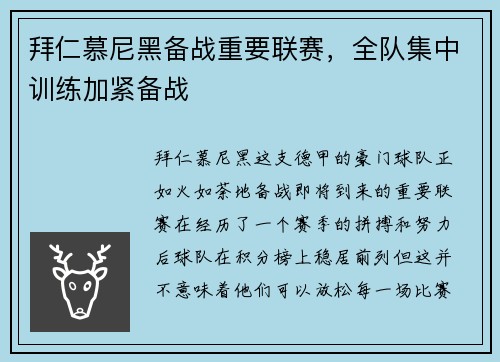 拜仁慕尼黑备战重要联赛，全队集中训练加紧备战

拜仁慕尼黑这支德甲的豪门球队正如火如荼地备战即将到来的重要联赛在经历了一个赛季的拼搏和努力后球队在积分榜上稳居前列但这并不意味着他们可以放松每一场比赛